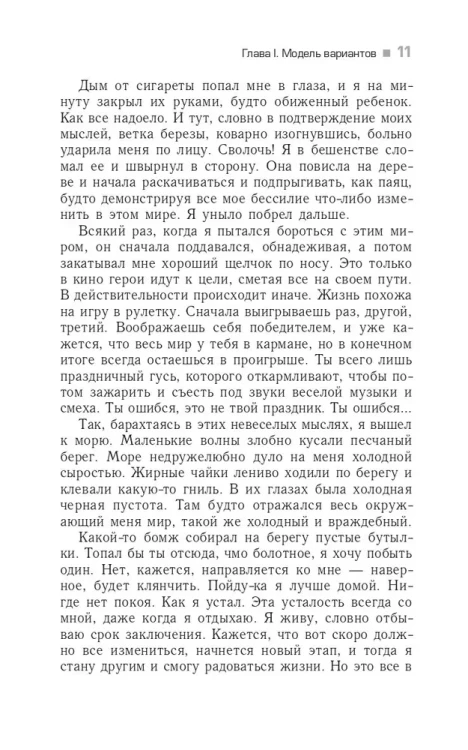 Глава I. Модель вариантов ■ 11

Дым от сигареты попал мне в глаза, и я на минуту закрыл их руками, будто обиженный ребенок. Как все надоело. И тут, словно в подтверждение моих мыслей, ветка березы, коварно изогнувшись, больно ударила меня по лицу. Сволочь! Я в бешенстве сломал ее и швырнул в сторону. Она повисла на дереве и начала раскачиваться и подпрыгивать, как паяц, будто демонстрируя все мое бессилие что-либо изменить в этом мире. Я уныло побрел дальше.

Всякий раз, когда я пытался бороться с этим миром, он сначала поддавался, обнадеживая, а потом закатывал мне хороший щелчок по носу. Это только в кино герои идут к цели, сметая все на своем пути. В действительности происходит иначе. Жизнь похожа на игру в рулетку. Сначала выигрываешь раз, другой, третий. Воображаешь себя победителем, и уже кажется, что весь мир у тебя в кармане, но в конечном итоге всегда остаешься в проигрыше. Ты всего лишь праздничный гусь, которого откармливают, чтобы потом зажарить и съесть под звуки веселой музыки и смеха. Ты ошибся, это не твой праздник. Ты ошибся...

Так, барахтаясь в этих невеселых мыслях, я вышел к морю. Маленькие волны злобно кусали песчаный берег. Море недружелюбно дуло на меня холодной сыростью. Жирные чайки лениво ходили по берегу и клевали какую-то гниль. В их глазах была холодная черная пустота. Там будто отражался весь окружающий меня мир, такой же холодный и враждебный.

Какой-то бомж собирал на берегу пустые бутылки. Топал бы ты отсюда, чмо болотное, я хочу побыть один. Нет, кажется, направляется ко мне — наверное, будет клянчить. Пойду-ка я лучше домой. Нигде нет покоя. Как я устал. Эта усталость всегда со мной, даже когда я отдыхаю. Я живу, словно отбываю срок заключения. Кажется, что вот скоро должно все измениться, начнется новый этап, и тогда я стану другим и смогу радоваться жизни. Но это все в